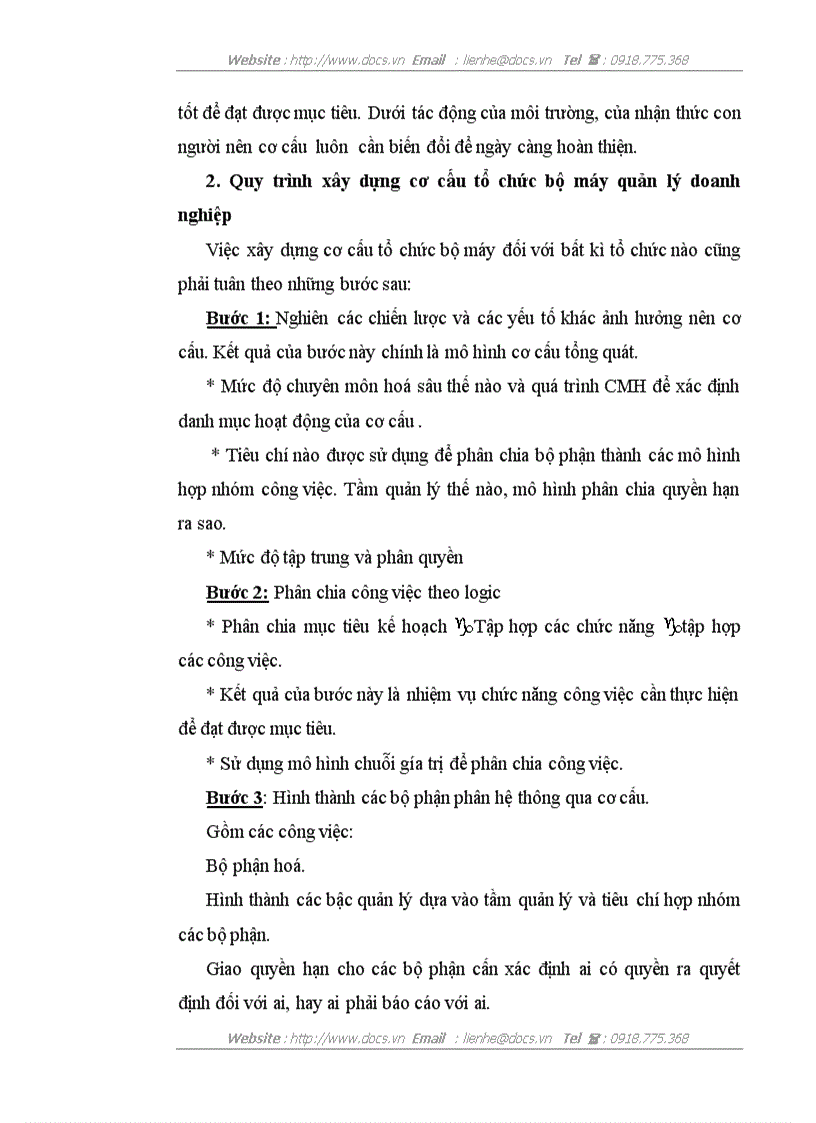 Website : http://www.docs.vn Email : lienhe@docs.vn Tel ☎ : 0918.775.368

tốt để đạt được mục tiêu. Dưới tác động của môi trường, của nhận thức con người nên cơ cấu luôn cần biến đổi để ngày càng hoàn thiện.

2. Quy trình xây dựng cơ cấu tổ chức bộ máy quản lý doanh nghiệp

Việc xây dựng cơ cấu tổ chức bộ máy đối với bất kì tổ chức nào cũng phải tuân theo những bước sau:

Bước 1: Nghiên các chiến lược và các yếu tố khác ảnh hưởng nên cơ cấu. Kết quả của bước này chính là mô hình cơ cấu tổng quát.

* Mức độ chuyên môn hoá sâu thế nào và quá trình CMH để xác định danh mục hoạt động của cơ cấu .

* Tiêu chí nào được sử dụng để phân chia bộ phận thành các mô hình hợp nhóm công việc. Tầm quản lý thế nào, mô hình phân chia quyền hạn ra sao.

* Mức độ tập trung và phân quyền

Bước 2: Phân chia công việc theo logic

* Phân chia mục tiêu kế hoạch ♑Tập hợp các chức năng ♑tập hợp các công việc.

* Kết quả của bước này là nhiệm vụ chức năng công việc cần thực hiện để đạt được mục tiêu.

* Sử dụng mô hình chuỗi gía trị để phân chia công việc.

Bước 3: Hình thành các bộ phận phân hệ thông qua cơ cấu.

Gồm các công việc:

Bộ phận hoá.

Hình thành các bậc quản lý dựa vào tầm quản lý và tiêu chí hợp nhóm các bộ phận.

Giao quyền hạn cho các bộ phận cần xác định ai có quyền ra quyết định đối với ai, hay ai phải báo cáo với ai.

Website : http://www.docs.vn Email : lienhe@docs.vn Tel ☎ : 0918.775.368